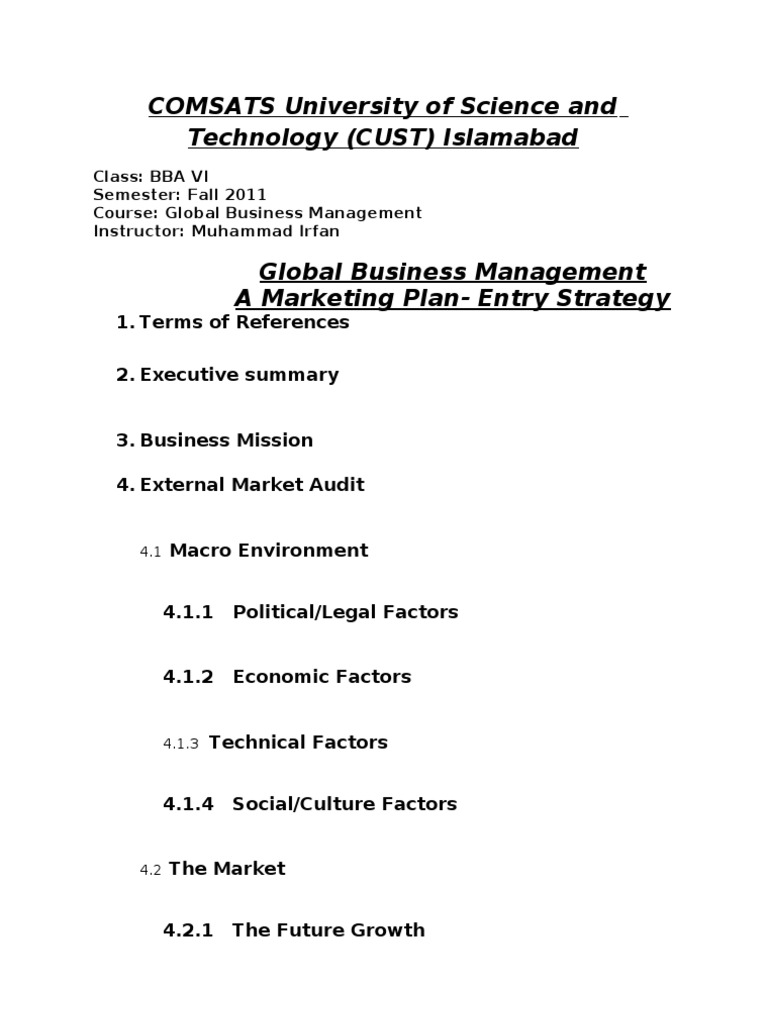 COMSATS University of Science and Technology (CUST) Islamabad

Class: BBA VI
Semester: Fall 2011
Course: Global Business Management
Instructor: Muhammad Irfan

Global Business Management
A Marketing Plan- Entry Strategy

1. Terms of References

2. Executive summary

3. Business Mission

4. External Market Audit

4.1 Macro Environment

4.1.1 Political/Legal Factors

4.1.2 Economic Factors

4.1.3 Technical Factors

4.1.4 Social/Culture Factors

4.2 The Market

4.2.1 The Future Growth